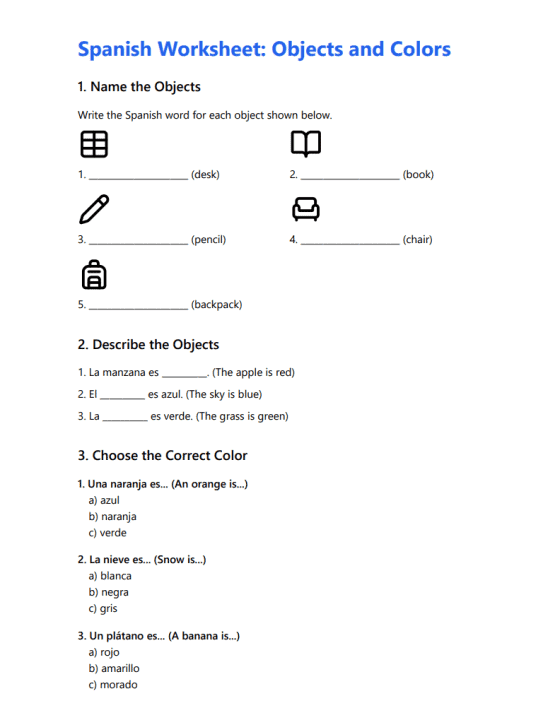 Spanish Worksheet: Objects and Colors

1. Name the Objects

Write the Spanish word for each object shown below.

1. ____________________ (desk)

2. ____________________ (book)

3. ____________________ (pencil)

4. ____________________ (chair)

5. ____________________ (backpack)

2. Describe the Objects

1. La manzana es _________. (The apple is red)

2. El _________ es azul. (The sky is blue)

3. La _________ es verde. (The grass is green)

3. Choose the Correct Color

1. Una naranja es... (An orange is...)
a) azul
b) naranja
c) verde

2. La nieve es... (Snow is...)
a) blanca
b) negra
c) gris

3. Un plátano es... (A banana is...)
a) rojo
b) amarillo
c) morado